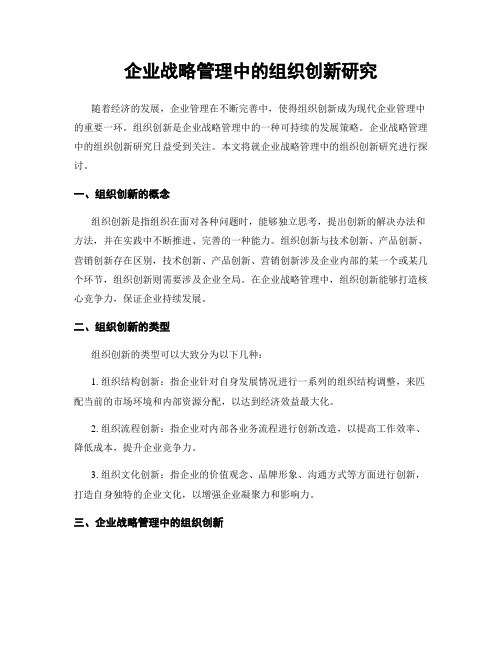 企业战略管理中的组织创新研究

随着经济的发展，企业管理在不断完善中，使得组织创新成为现代企业管理中的重要一环。组织创新是企业战略管理中的一种可持续的发展策略。企业战略管理中的组织创新研究日益受到关注。本文将就企业战略管理中的组织创新研究进行探讨。

一、组织创新的概念

组织创新是指组织在面对各种问题时，能够独立思考，提出创新的解决办法和方法，并在实践中不断推进、完善的一种能力。组织创新与技术创新、产品创新、营销创新存在区别，技术创新、产品创新、营销创新涉及企业内部的某一个或某几个环节，组织创新则需要涉及企业全局。在企业战略管理中，组织创新能够打造核心竞争力，保证企业持续发展。

二、组织创新的类型

组织创新的类型可以大致分为以下几种：

1. 组织结构创新：指企业针对自身发展情况进行一系列的组织结构调整，来匹配当前的市场环境和内部资源分配，以达到经济效益最大化。

2. 组织流程创新：指企业对内部各业务流程进行创新改造，以提高工作效率、降低成本，提升企业竞争力。

3. 组织文化创新：指企业的价值观念、品牌形象、沟通方式等方面进行创新，打造自身独特的企业文化，以增强企业凝聚力和影响力。

三、企业战略管理中的组织创新